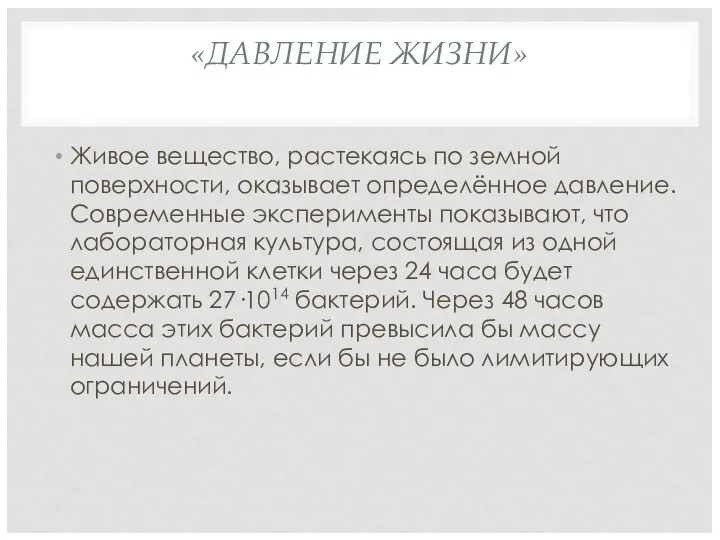 «ДАВЛЕНИЕ ЖИЗНИ»

• Живое вещество, растекаясь по земной поверхности, оказывает определённое давление. Современные эксперименты показывают, что лабораторная культура, состоящая из одной единственной клетки через 24 часа будет содержать $27 \cdot 10^{14}$ бактерий. Через 48 часов масса этих бактерий превысила бы массу нашей планеты, если бы не было лимитирующих ограничений.